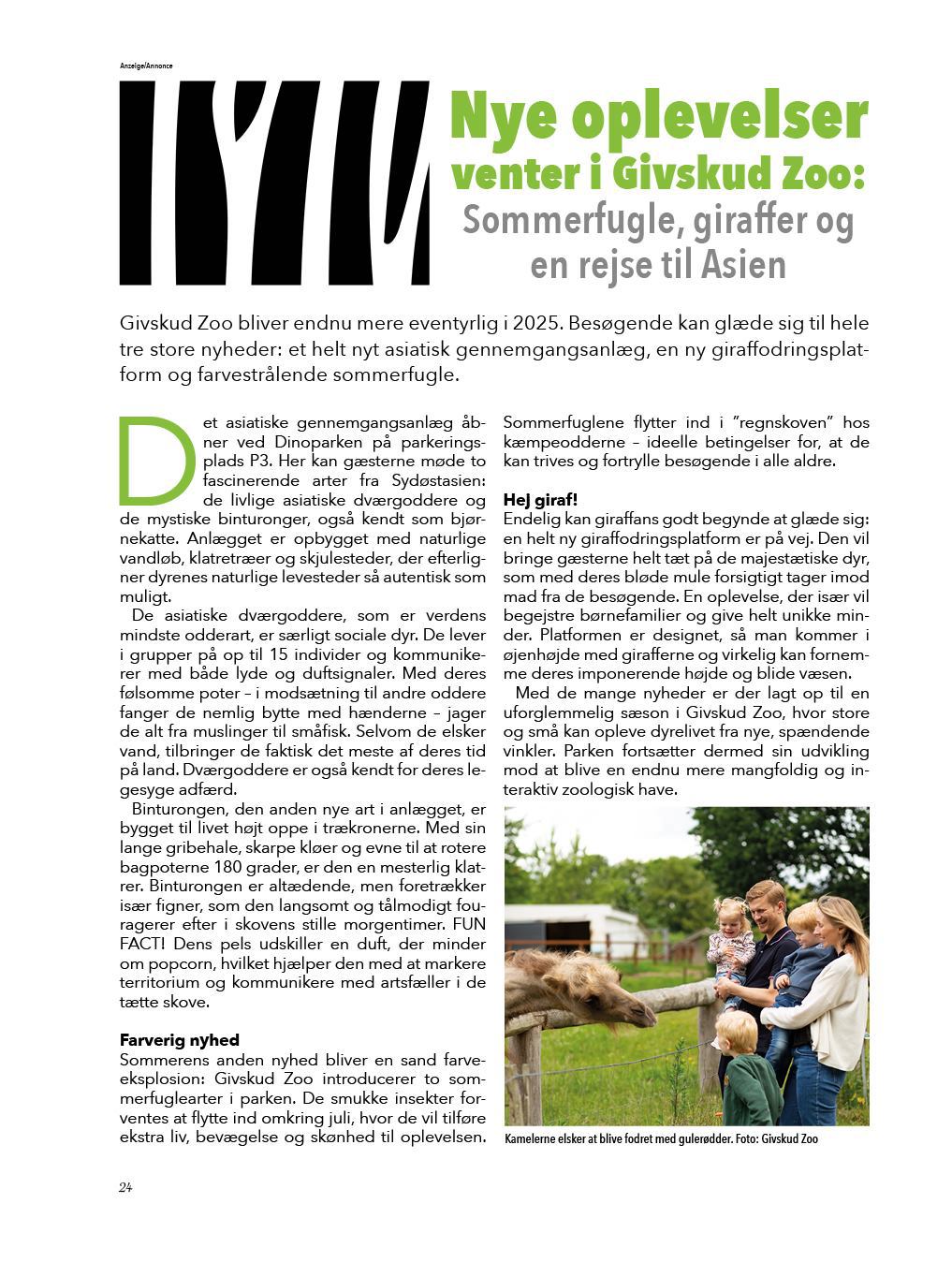 Anzeige/Annonce

Nye oplevelser venter i Givskud Zoo: Sommerfugle, giraffer og en rejse til Asien

Givskud Zoo bliver endnu mere eventyrlig i 2025. Besøgende kan glæde sig til hele tre store nyheder: et helt nyt asiatisk gennemgangsanlæg, en ny giraffodringsplatform og farvestrålende sommerfugle.

Det asiatiske gennemgangsanlæg åbner ved Dinoparken på parkeringsplads P3. Her kan gæsterne møde to fascinerende arter fra Sydøstasien: de livlige asiatiske dværgoddere og de mystiske binturonger, også kendt som bjørnekatte. Anlægget er opbygget med naturlige vandløb, klatretræer og skjulesteder, der efterligner dyrenes naturlige levesteder så autentisk som muligt.

De asiatiske dværgoddere, som er verdens mindste odderart, er særligt sociale dyr. De lever i grupper på op til 15 individer og kommunikerer med både lyde og duftsignaler. Med deres følsomme poter – i modsætning til andre oddere fanger de nemlig bytte med hænderne – jager de alt fra muslinger til småfisk. Selvom de elsker vand, tilbringer de faktisk det meste af deres tid på land. Dværgoddere er også kendt for deres legesyge adfærd.

Binturongen, den anden nye art i anlægget, er bygget til livet højt oppe i trækronerne. Med sin lange gribehale, skarpe kløer og evne til at rotere bagpoterne 180 grader, er den en mesterlig klatrer. Binturongen er altædende, men foretrækker især figner, som den langsomt og tålmodigt fouragerer efter i skovens stille morgentimer. FUN FACT! Dens pels udskiller en duft, der minder om popcorn, hvilket hjælper den med at markere territorium og kommunikere med artsfæller i de tætte skove.

Farverig nyhed
Sommerens anden nyhed bliver en sand farveeksplosion: Givskud Zoo introducerer to sommerfuglearter i parken. De smukke insekter forventes at flytte ind omkring juli, hvor de vil tilføre ekstra liv, bevægelse og skønhed til oplevelsen. Sommerfuglene flytter ind i ”regnskoven” hos kæmpeodderne – ideelle betingelser for, at de kan trives og fortrylle besøgende i alle aldre.

Hej giraf!
Endelig kan giraffans godt begynde at glæde sig: en helt ny giraffodringsplatform er på vej. Den vil bringe gæsterne helt tæt på de majestætiske dyr, som med deres bløde mule forsigtigt tager imod mad fra de besøgende. En oplevelse, der især vil begejstre børnefamilier og give helt unikke minder. Platformen er designet, så man kommer i øjenhøjde med girafferne og virkelig kan fornemme deres imponerende højde og blide væsen.

Med de mange nyheder er der lagt op til en uforglemmelig sæson i Givskud Zoo, hvor store og små kan opleve dyrelivet fra nye, spændende vinkler. Parken fortsætter dermed sin udvikling mod at blive en endnu mere mangfoldig og interaktiv zoologisk have.

Kamelerne elsker at blive fodret med gulerødder. Foto: Givskud Zoo

24